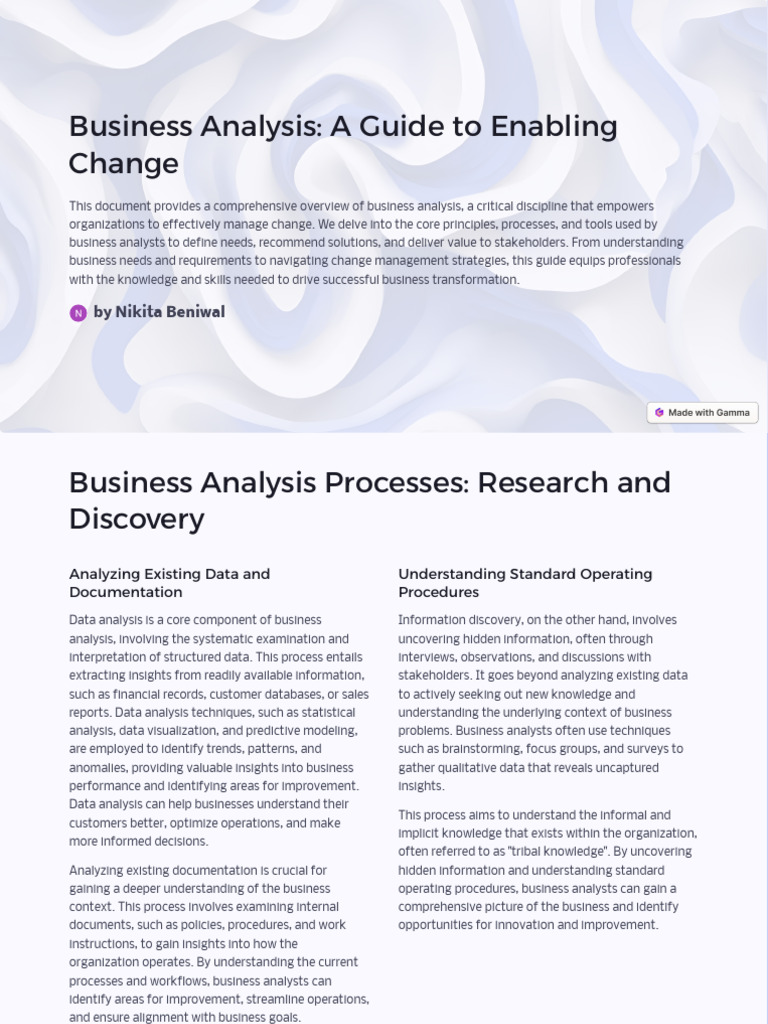 Business Analysis: A Guide to Enabling Change

This document provides a comprehensive overview of business analysis, a critical discipline that empowers organizations to effectively manage change. We delve into the core principles, processes, and tools used by business analysts to define needs, recommend solutions, and deliver value to stakeholders. From understanding business needs and requirements to navigating change management strategies, this guide equips professionals with the knowledge and skills needed to drive successful business transformation.

N by Nikita Beniwal

Made with Gamma

Business Analysis Processes: Research and Discovery

Analyzing Existing Data and Documentation

Data analysis is a core component of business analysis, involving the systematic examination and interpretation of structured data. This process entails extracting insights from readily available information, such as financial records, customer databases, or sales reports. Data analysis techniques, such as statistical analysis, data visualization, and predictive modeling, are employed to identify trends, patterns, and anomalies, providing valuable insights into business performance and identifying areas for improvement. Data analysis can help businesses understand their customers better, optimize operations, and make more informed decisions.

Analyzing existing documentation is crucial for gaining a deeper understanding of the business context. This process involves examining internal documents, such as policies, procedures, and work instructions, to gain insights into how the organization operates. By understanding the current processes and workflows, business analysts can identify areas for improvement, streamline operations, and ensure alignment with business goals.

Understanding Standard Operating Procedures

Information discovery, on the other hand, involves uncovering hidden information, often through interviews, observations, and discussions with stakeholders. It goes beyond analyzing existing data to actively seeking out new knowledge and understanding the underlying context of business problems. Business analysts often use techniques such as brainstorming, focus groups, and surveys to gather qualitative data that reveals uncaptured insights.

This process aims to understand the informal and implicit knowledge that exists within the organization, often referred to as "tribal knowledge". By uncovering hidden information and understanding standard operating procedures, business analysts can gain a comprehensive picture of the business and identify opportunities for innovation and improvement.